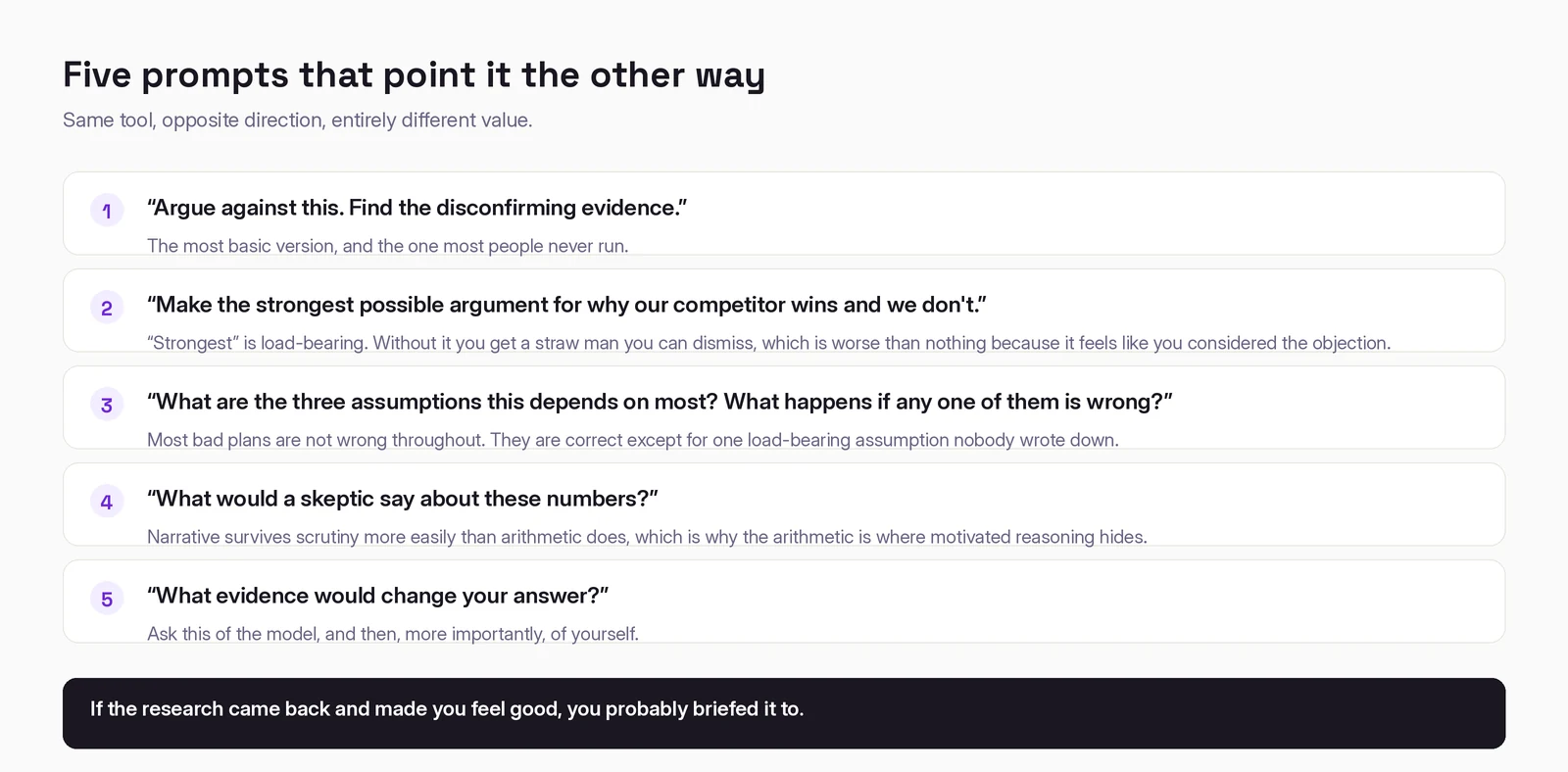 Five prompts that point it the other way

Same tool, opposite direction, entirely different value.

1 “Argue against this. Find the disconfirming evidence.”

The most basic version, and the one most people never run.

2 “Make the strongest possible argument for why our competitor wins and we don't.”

“Strongest” is load-bearing. Without it you get a straw man you can dismiss, which is worse than nothing because it feels like you considered the objection.

3 “What are the three assumptions this depends on most? What happens if any one of them is wrong?”

Most bad plans are not wrong throughout. They are correct except for one load-bearing assumption nobody wrote down.

4 “What would a skeptic say about these numbers?”

Narrative survives scrutiny more easily than arithmetic does, which is why the arithmetic is where motivated reasoning hides.

5 “What evidence would change your answer?”

Ask this of the model, and then, more importantly, of yourself.

If the research came back and made you feel good, you probably briefed it to.